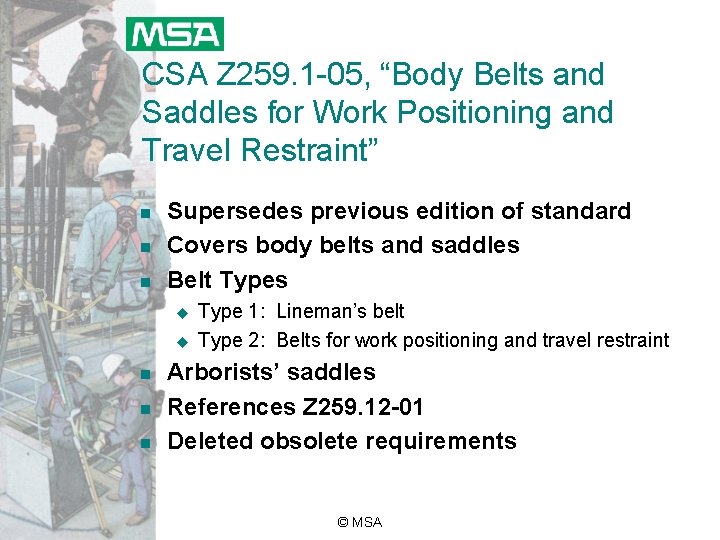 MSA

CSA Z259.1-05, “Body Belts and Saddles for Work Positioning and Travel Restraint”

- Supersedes previous edition of standard
- Covers body belts and saddles
- Belt Types
  - Type 1: Lineman’s belt
  - Type 2: Belts for work positioning and travel restraint
- Arborists’ saddles
- References Z259.12-01
- Deleted obsolete requirements

© MSA